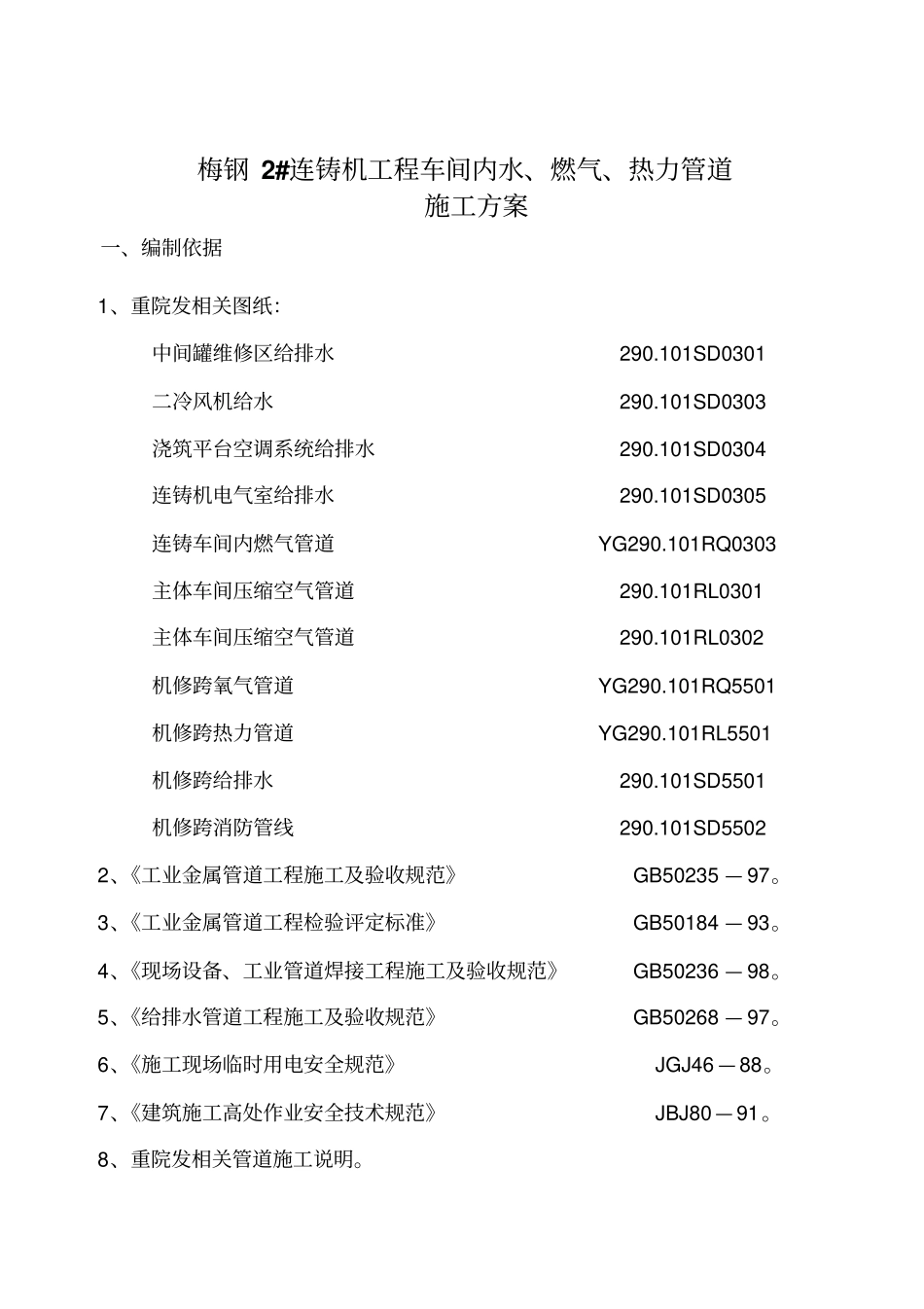 梅钢 2#连铸机工程车间内水、燃气、热力管道
施工方案

一、编制依据

1、重院发相关图纸:

中间罐维修区给排水 290.101SD0301

二冷风机给水 290.101SD0303

浇筑平台空调系统给排水 290.101SD0304

连铸机电气室给排水 290.101SD0305

连铸车间内燃气管道 YG290.101RQ0303

主体车间压缩空气管道 290.101RL0301

主体车间压缩空气管道 290.101RL0302

机修跨氧气管道 YG290.101RQ5501

机修跨热力管道 YG290.101RL5501

机修跨给排水 290.101SD5501

机修跨消防管线 290.101SD5502

2、《工业金属管道工程施工及验收规范》 GB50235 — 97。

3、《工业金属管道工程检验评定标准》 GB50184 — 93。

4、《现场设备、工业管道焊接工程施工及验收规范》 GB50236 — 98。

5、《给排水管道工程施工及验收规范》 GB50268 — 97。

6、《施工现场临时用电安全规范》 JGJ46 — 88。

7、《建筑施工高处作业安全技术规范》 JBJ80 — 91。

8、重院发相关管道施工说明。